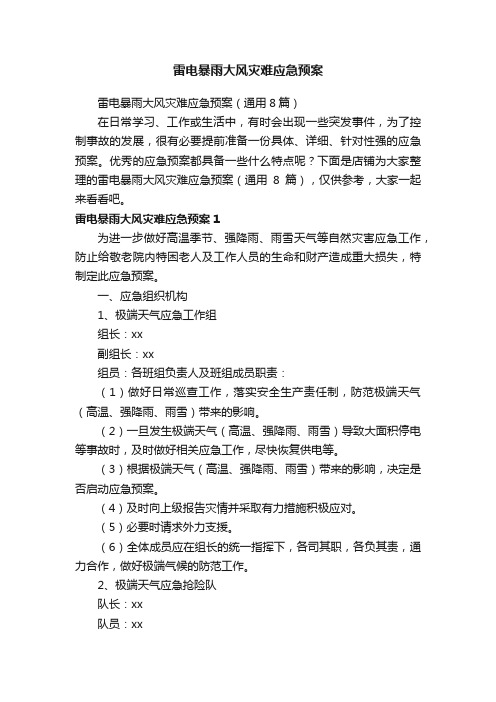 雷电暴雨大风灾难应急预案

雷电暴雨大风灾难应急预案（通用 8 篇）

在日常学习、工作或生活中，有时会出现一些突发事件，为了控制事故的发展，很有必要提前准备一份具体、详细、针对性强的应急预案。优秀的应急预案都具备一些什么特点呢？下面是店铺为大家整理的雷电暴雨大风灾难应急预案（通用 8 篇），仅供参考，大家一起来看看吧。

雷电暴雨大风灾难应急预案 1

为进一步做好高温季节、强降雨、雨雪天气等自然灾害应急工作，防止给敬老院内特困老人及工作人员的生命和财产造成重大损失，特制定此应急预案。

一、应急组织机构

1、极端天气应急工作组

组长：xx

副组长：xx

组员：各班组负责人及班组成员职责：

（1）做好日常巡查工作，落实安全生产责任制，防范极端天气（高温、强降雨、雨雪）带来的影响。

（2）一旦发生极端天气（高温、强降雨、雨雪）导致大面积停电等事故时，及时做好相关应急工作，尽快恢复供电等。

（3）根据极端天气（高温、强降雨、雨雪）带来的影响，决定是否启动应急预案。

（4）及时向上级报告灾情并采取有力措施积极应对。

（5）必要时请求外力支援。

（6）全体成员应在组长的统一指挥下，各司其职，各负其责，通力合作，做好极端气候的防范工作。

2、极端天气应急抢险队

队长：xx

队员：xx